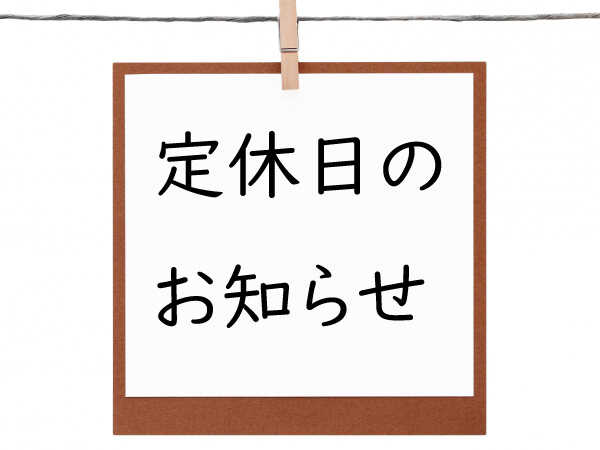 定休日の
お知らせ